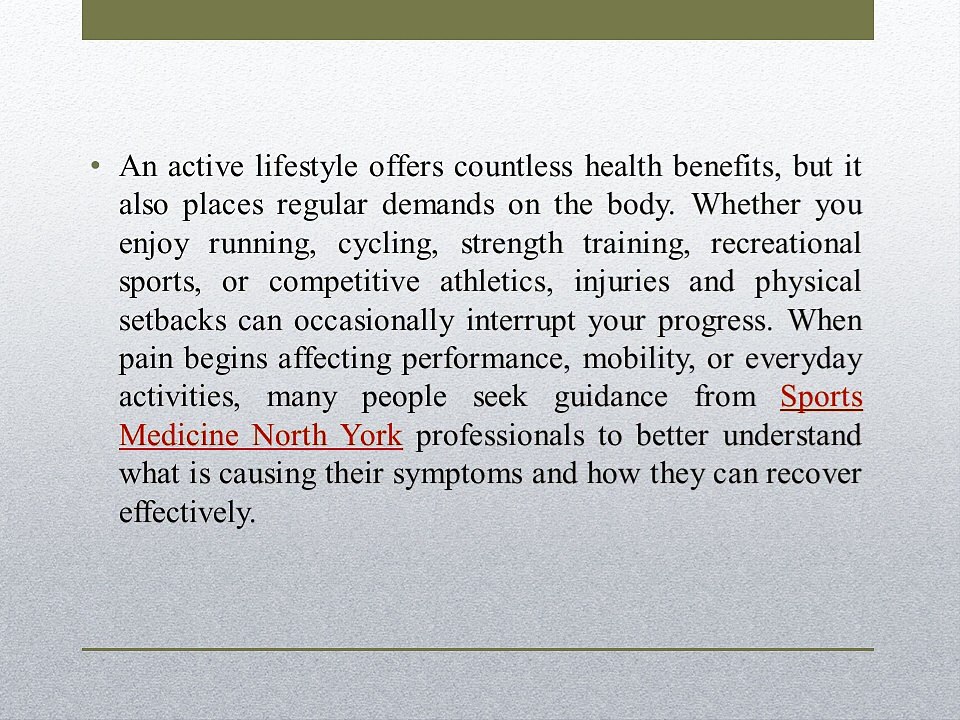 • An active lifestyle offers countless health benefits, but it also places regular demands on the body. Whether you enjoy running, cycling, strength training, recreational sports, or competitive athletics, injuries and physical setbacks can occasionally interrupt your progress. When pain begins affecting performance, mobility, or everyday activities, many people seek guidance from Sports Medicine North York professionals to better understand what is causing their symptoms and how they can recover effectively.